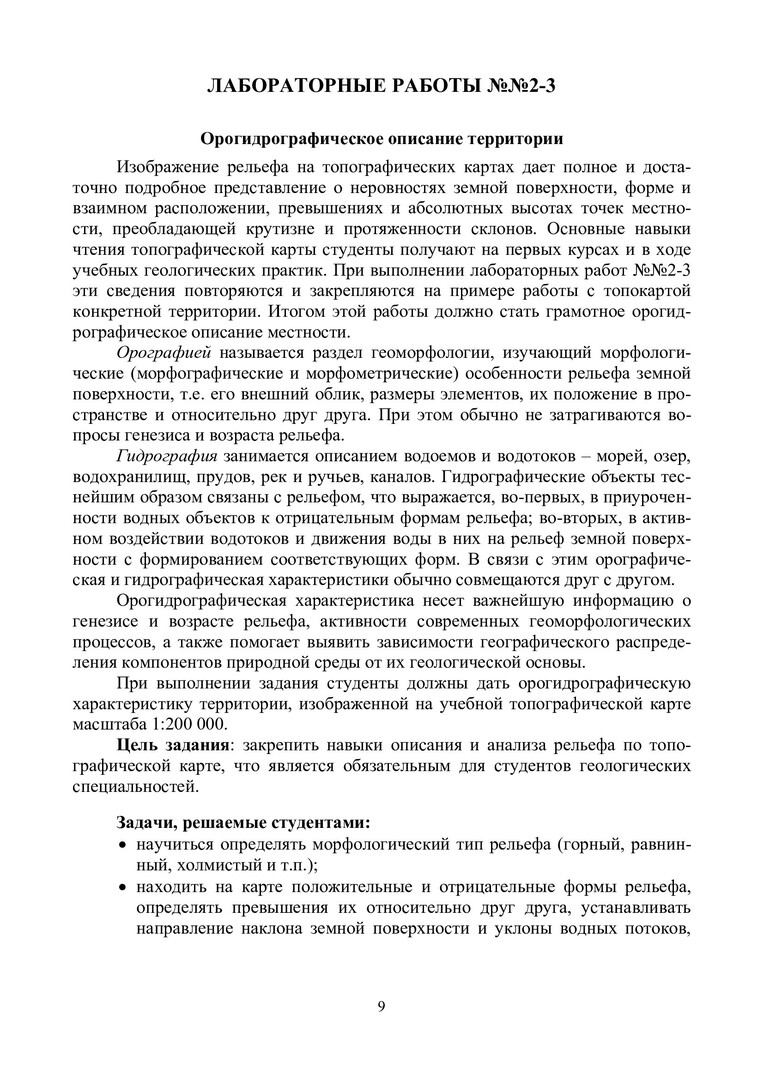 ЛАБОРАТОРНЫЕ РАБОТЫ №№2-3

Орогидрографическое описание территории

Изображение рельефа на топографических картах дает полное и достаточно подробное представление о неровностях земной поверхности, форме и взаимном расположении, превышениях и абсолютных высотах точек местности, преобладающей крутизне и протяженности склонов. Основные навыки чтения топографической карты студенты получают на первых курсах и в ходе учебных геологических практик. При выполнении лабораторных работ №№2-3 эти сведения повторяются и закрепляются на примере работы с топокартой конкретной территории. Итогом этой работы должно стать грамотное орогидрографическое описание местности.

Орографией называется раздел геоморфологии, изучающий морфологические (морфографические и морфометрические) особенности рельефа земной поверхности, т.е. его внешний облик, размеры элементов, их положение в пространстве и относительно друг друга. При этом обычно не затрагиваются вопросы генезиса и возраста рельефа.

Гидрография занимается описанием водоемов и водотоков – морей, озер, водохранилищ, прудов, рек и ручьев, каналов. Гидрографические объекты теснейшим образом связаны с рельефом, что выражается, во-первых, в приуроченности водных объектов к отрицательным формам рельефа; во-вторых, в активном воздействии водотоков и движения воды в них на рельеф земной поверхности с формированием соответствующих форм. В связи с этим орографическая и гидрографическая характеристики обычно совмещаются друг с другом.

Орогидрографическая характеристика несет важнейшую информацию о генезисе и возрасте рельефа, активности современных геоморфологических процессов, а также помогает выявить зависимости географического распределения компонентов природной среды от их геологической основы.

При выполнении задания студенты должны дать орогидрографическую характеристику территории, изображенной на учебной топографической карте масштаба 1:200 000.

Цель задания: закрепить навыки описания и анализа рельефа по топографической карте, что является обязательным для студентов геологических специальностей.

Задачи, решаемые студентами:
• научиться определять морфологический тип рельефа (горный, равнинный, холмистый и т.п.);
• находить на карте положительные и отрицательные формы рельефа, определять превышения их относительно друг друга, устанавливать направление наклона земной поверхности и уклоны водных потоков,

9